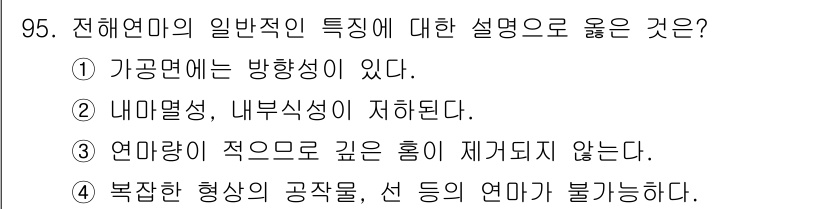 95. 전해연마의 일반적인 특징에 대한 설명으로 옳은 것은?
① 가공면에는 방향성이 있다.
② 내마멸성, 내부식성이 저하된다.
③ 연마량이 적으므로 깊은 홈이 제거되지 않는다.
④ 복잡한 형상의 공작물, 선 등의 연마가 불가능하다.